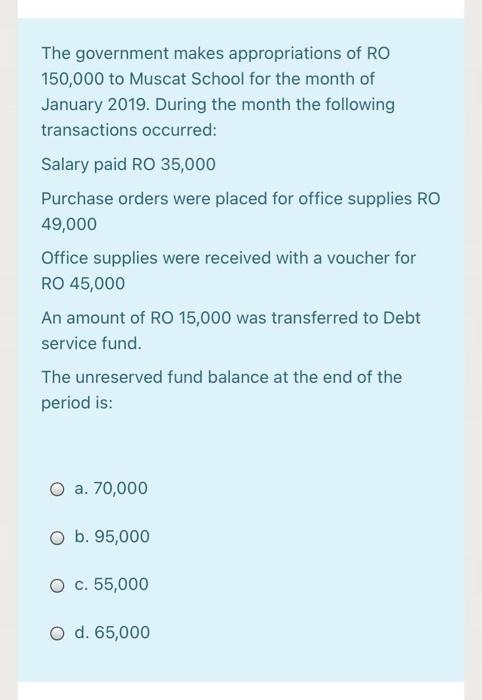 The government makes appropriations of RO 150,000 to Muscat School for the month of January 2019. During the month the following transactions occurred:

Salary paid RO 35,000

Purchase orders were placed for office supplies RO 49,000

Office supplies were received with a voucher for RO 45,000

An amount of RO 15,000 was transferred to Debt service fund.

The unreserved fund balance at the end of the period is:

a. 70,000

b. 95,000

c. 55,000

d. 65,000